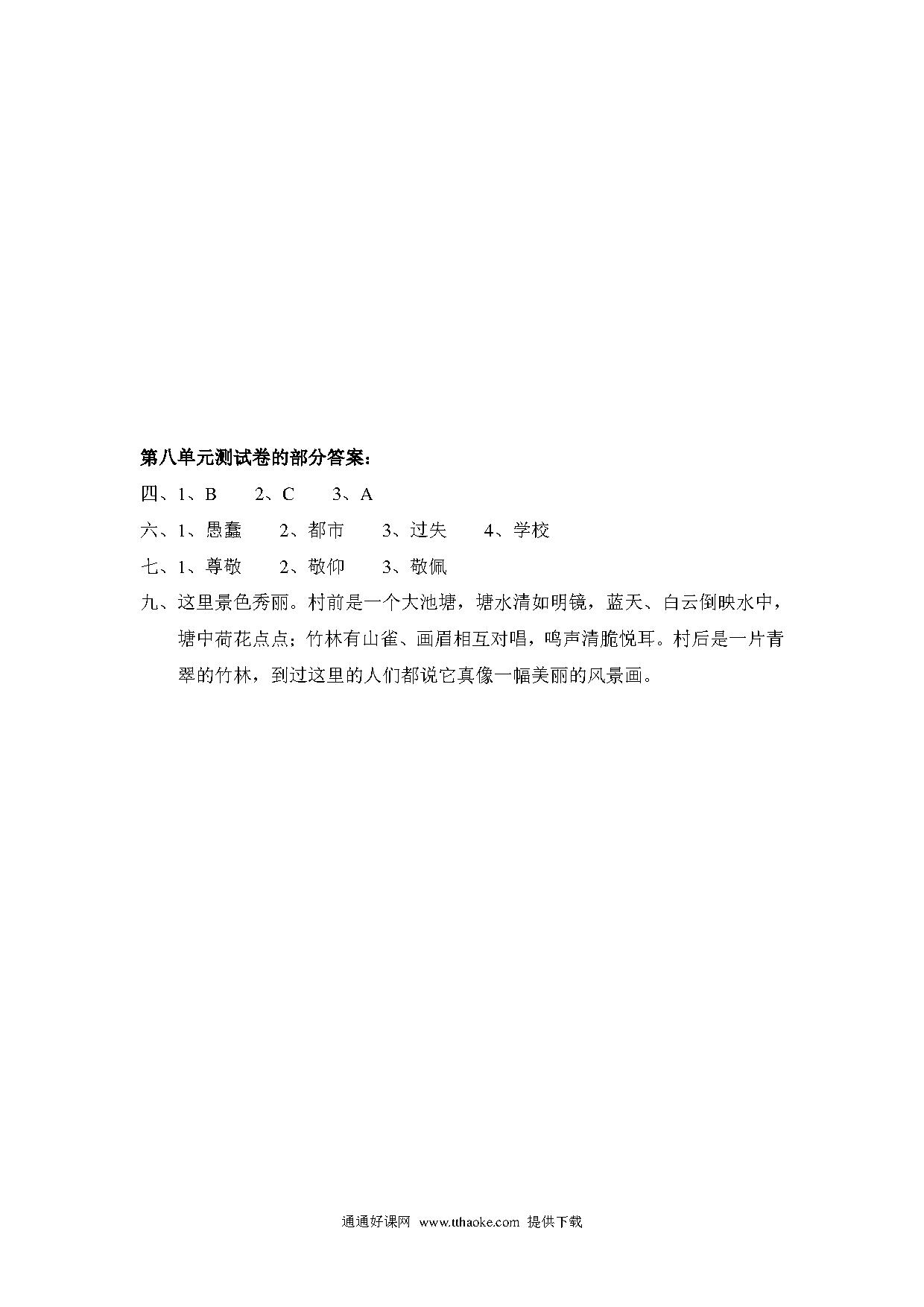 第八单元测试卷的部分答案：

四、1、B　2、C　3、A

六、1、愚蠢　2、都市　3、过失　4、学校

七、1、尊敬　2、敬仰　3、敬佩

九、这里景色秀丽。村前是一个大池塘，塘水清如明镜，蓝天、白云倒映水中，塘中荷花点点；竹林有山雀、画眉相互对唱，鸣声清脆悦耳。村后是一片青翠的竹林，到过这里的人们都说它真像一幅美丽的风景画。

通通好课网 www.tthaoke.com 提供下载